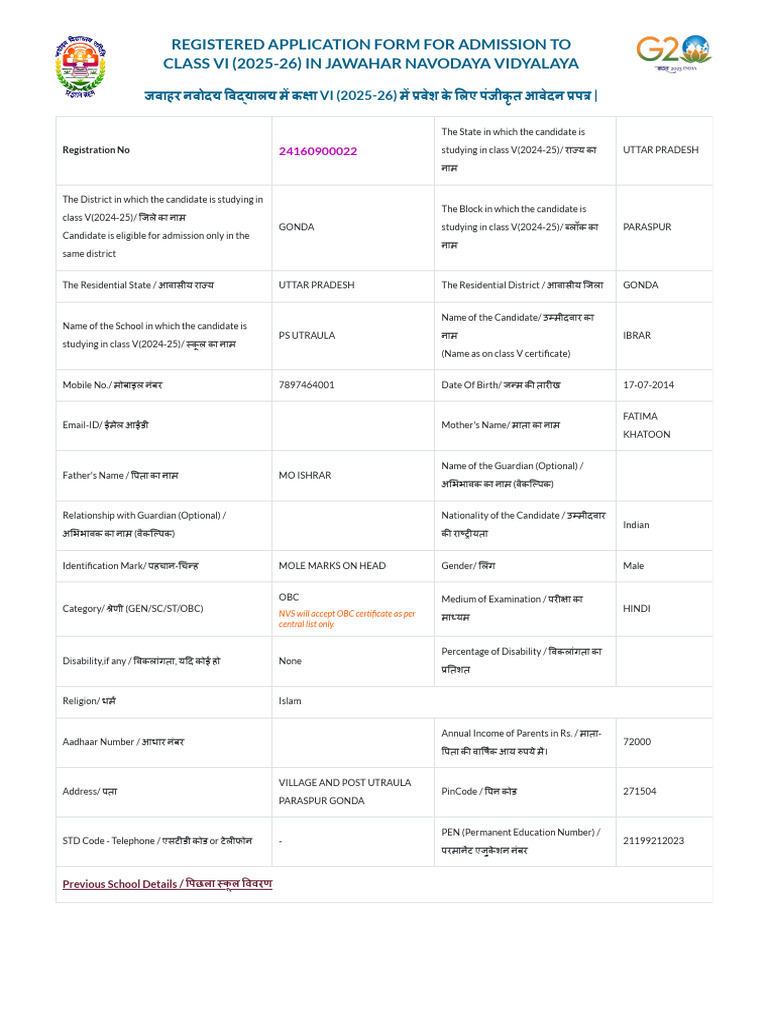 REGISTERED APPLICATION FORM FOR ADMISSION TO CLASS VI (2025-26) IN JAWAHAR NAVODAYA VIDYALAYA

G20

जवाहर नवोदय विद्यालय में कक्षा VI (2025-26) में प्रवेश के लिए पंजीकृत आवेदन प्रपत्र |

| Registration No | 24160900022 | The State in which the candidate is studying in class V(2024-25)/ राज्य का नाम | UTTAR PRADESH |
|---|---|---|---|
| The District in which the candidate is studying in class V(2024-25)/ जिले का नाम Candidate is eligible for admission only in the same district | GONDA | The Block in which the candidate is studying in class V(2024-25)/ ब्लॉक का नाम | PARASPUR |
| The Residential State / आवासीय राज्य | UTTAR PRADESH | The Residential District / आवासीय जिला | GONDA |
| Name of the School in which the candidate is studying in class V(2024-25)/ स्कूल का नाम | PS UTRAULA | Name of the Candidate/ उम्मीदवार का नाम (Name as on class V certificate) | IBRAR |
| Mobile No./ मोबाइल नंबर | 7897464001 | Date Of Birth/ जन्म की तारीख | 17-07-2014 |
| Email-ID/ ईमेल आईडी | | Mother's Name/ माता का नाम | FATIMA KHATOON |
| Father's Name / पिता का नाम | MO ISHRAR | Name of the Guardian (Optional) / अभिभावक का नाम (वैकल्पिक) | |
| Relationship with Guardian (Optional) / अभिभावक का नाम (वैकल्पिक) | | Nationality of the Candidate / उम्मीदवार की राष्ट्रीयता | Indian |
| Identification Mark/ पहचान-चिन्ह | MOLE MARKS ON HEAD | Gender/ लिंग | Male |
| Category/ श्रेणी (GEN/SC/ST/OBC) | OBC NVS will accept OBC certificate as per central list only. | Medium of Examination / परीक्षा का माध्यम | HINDI |
| Disability,if any / विकलांगता, यदि कोई हो | None | Percentage of Disability / विकलांगता का प्रतिशत | |
| Religion/ धर्म | Islam | | |
| Aadhaar Number / आधार नंबर | | Annual Income of Parents in Rs. / माता-पिता की वार्षिक आय रुपये में। | 72000 |
| Address/ पता | VILLAGE AND POST UTRAULA PARASPUR GONDA | PinCode / पिन कोड | 271504 |
| STD Code - Telephone / एसटीडी कोड or टेलीफोन | - | PEN (Permanent Education Number) / परमानेंट एजुकेशन नंबर | 21199212023 |

Previous School Details / पिछला स्कूल विवरण